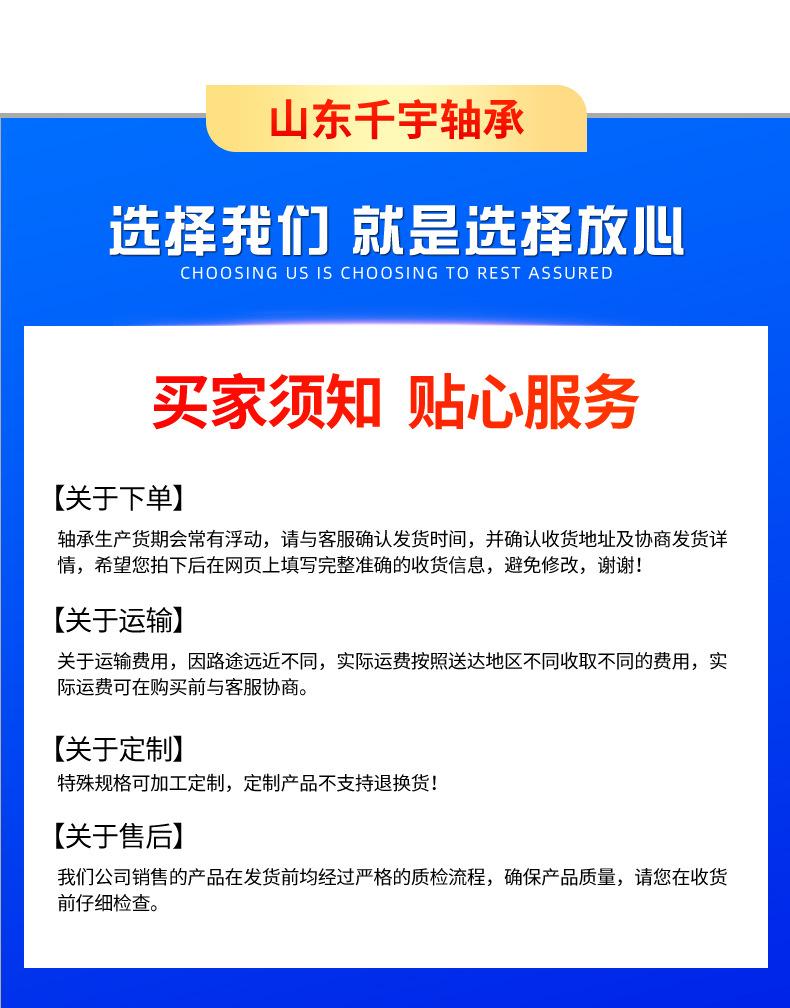 山东千宇轴承

选择我们 就是选择放心
CHOOSING US IS CHOOSING TO REST ASSURED

买家须知 贴心服务

【关于下单】
轴承生产货期会常有浮动，请与客服确认发货时间，并确认收货地址及协商发货详情，希望您拍下后在网页上填写完整准确的收货信息，避免修改，谢谢！

【关于运输】
关于运输费用，因路途远近不同，实际运费按照送达地区不同收取不同的费用，实际运费可在购买前与客服协商。

【关于定制】
特殊规格可加工定制，定制产品不支持退换货！

【关于售后】
我们公司销售的产品在发货前均经过严格的质检流程，确保产品质量，请您在收货前仔细检查。